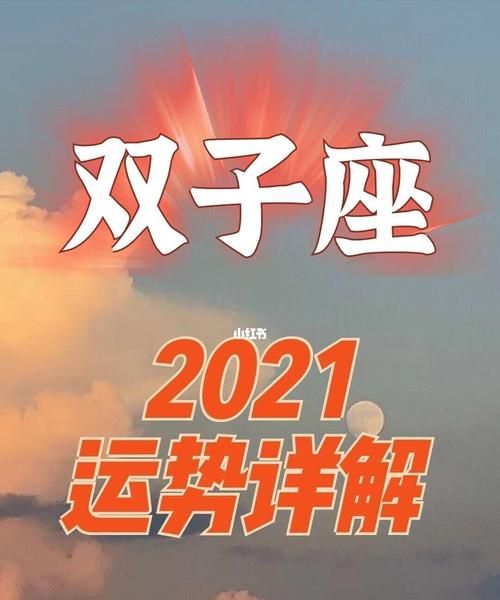 双子座

小红书

2021
运势详解